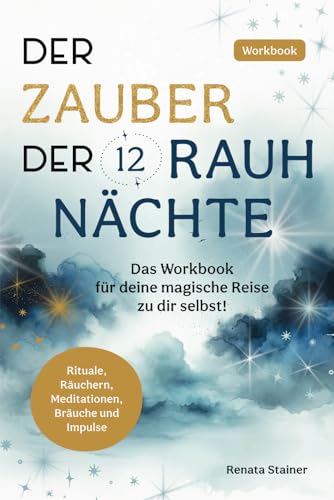 DER ZAUBER DER 12 RAUH NÄCHTE

Workbook

Das Workbook für deine magische Reise zu dir selbst!

Rituale, Räuchern, Meditationen, Bräuche und Impulse

Renata Stainer